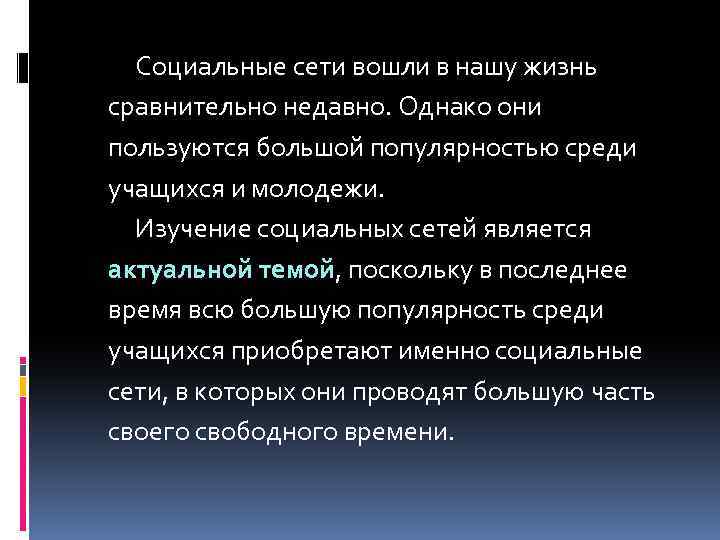 Социальные сети вошли в нашу жизнь сравнительно недавно. Однако они пользуются большой популярностью среди учащихся и молодежи.

Изучение социальных сетей является актуальной темой, поскольку в последнее время всю большую популярность среди учащихся приобретают именно социальные сети, в которых они проводят большую часть своего свободного времени.